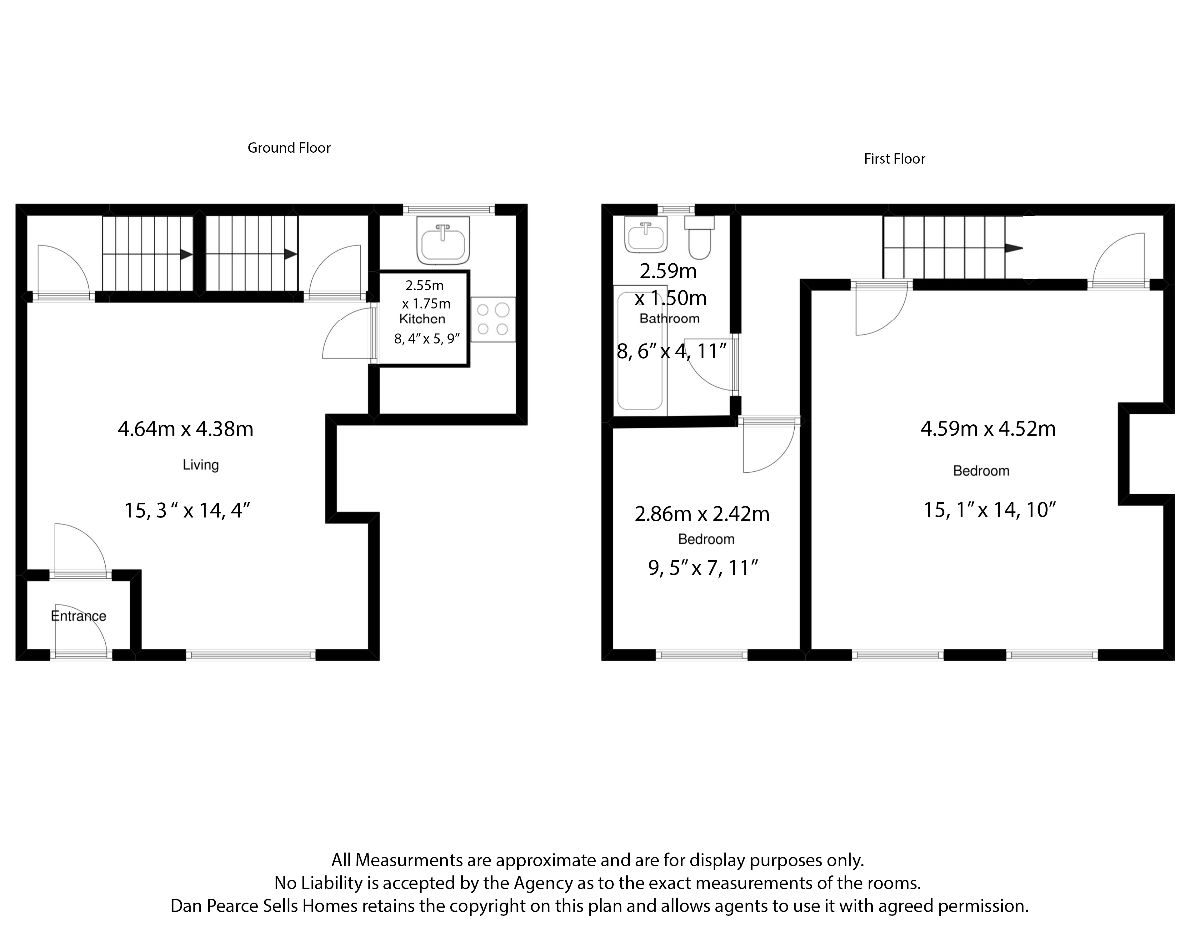 Ground Floor

2.55m x 1.75m
Kitchen
8, 4" x 5, 9"

4.64m x 4.38m
Living
15, 3 " x 14, 4"

Entrance

First Floor

2.59m x 1.50m
Bathroom
8, 6" x 4, 11"

2.86m x 2.42m
Bedroom
9, 5" x 7, 11"

4.59m x 4.52m
Bedroom
15, 1" x 14, 10"

All Measurments are approximate and are for display purposes only.
No Liability is accepted by the Agency as to the exact measurements of the rooms.
Dan Pearce Sells Homes retains the copyright on this plan and allows agents to use it with agreed permission.